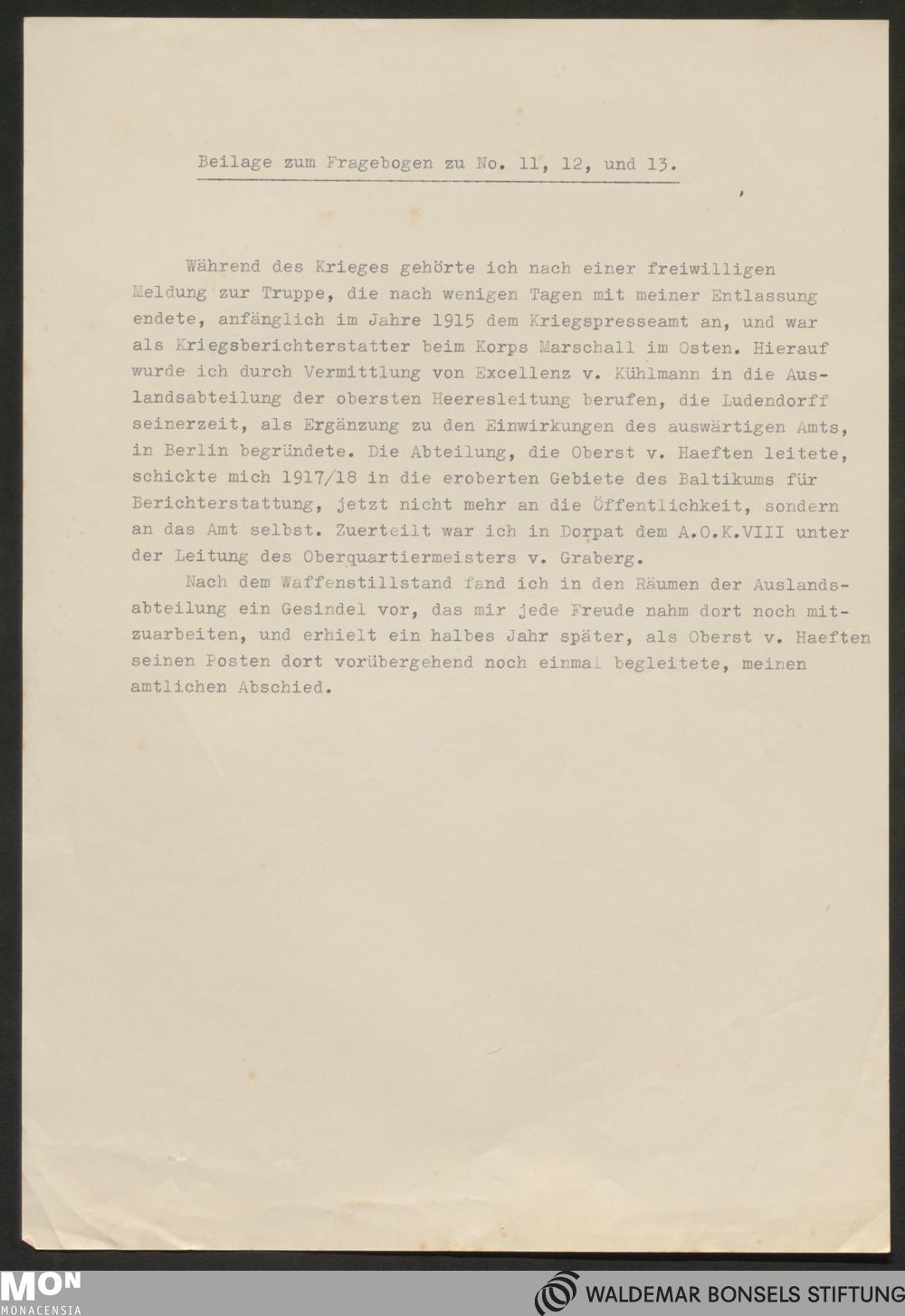 Beilage zum Fragebogen zu No. 11, 12, und 13.

Während des Krieges gehörte ich nach einer freiwilligen Meldung zur Truppe, die nach wenigen Tagen mit meiner Entlassung endete, anfänglich im Jahre 1915 dem Kriegspresseamt an, und war als Kriegsberichterstatter beim Korps Marschall im Osten. Hierauf wurde ich durch Vermittlung von Excellenz v. Kühlmann in die Auslandsabteilung der obersten Heeresleitung berufen, die Ludendorff seinerzeit, als Ergänzung zu den Einwirkungen des auswärtigen Amts, in Berlin begründete. Die Abteilung, die Oberst v. Haeften leitete, schickte mich 1917/18 in die eroberten Gebiete des Baltikums für Berichterstattung, jetzt nicht mehr an die Öffentlichkeit, sondern an das Amt selbst. Zuerteilt war ich in Dorpat dem A.O.K.VIII unter der Leitung des Oberquartiermeisters v. Graberg.

Nach dem Waffenstillstand fand ich in den Räumen der Auslandsabteilung ein Gesindel vor, das mir jede Freude nahm dort noch mitzuarbeiten, und erhielt ein halbes Jahr später, als Oberst v. Haeften seinen Posten dort vorübergehend noch einmal begleitete, meinen amtlichen Abschied.

MON
MONACENSIA

WALDEMAR BONSELS STIFTUNG